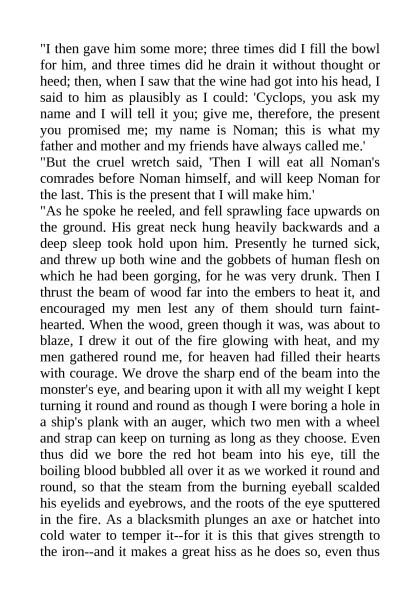 "I then gave him some more; three times did I fill the bowl for him, and three times did he drain it without thought or heed; then, when I saw that the wine had got into his head, I said to him as plausibly as I could: 'Cyclops, you ask my name and I will tell it you; give me, therefore, the present you promised me; my name is Noman; this is what my father and mother and my friends have always called me.'
"But the cruel wretch said, 'Then I will eat all Noman's comrades before Noman himself, and will keep Noman for the last. This is the present that I will make him.'
"As he spoke he reeled, and fell sprawling face upwards on the ground. His great neck hung heavily backwards and a deep sleep took hold upon him. Presently he turned sick, and threw up both wine and the gobbets of human flesh on which he had been gorging, for he was very drunk. Then I thrust the beam of wood far into the embers to heat it, and encouraged my men lest any of them should turn faint-hearted. When the wood, green though it was, was about to blaze, I drew it out of the fire glowing with heat, and my men gathered round me, for heaven had filled their hearts with courage. We drove the sharp end of the beam into the monster's eye, and bearing upon it with all my weight I kept turning it round and round as though I were boring a hole in a ship's plank with an auger, which two men with a wheel and strap can keep on turning as long as they choose. Even thus did we bore the red hot beam into his eye, till the boiling blood bubbled all over it as we worked it round and round, so that the steam from the burning eyeball scalded his eyelids and eyebrows, and the roots of the eye sputtered in the fire. As a blacksmith plunges an axe or hatchet into cold water to temper it--for it is this that gives strength to the iron--and it makes a great hiss as he does so, even thus